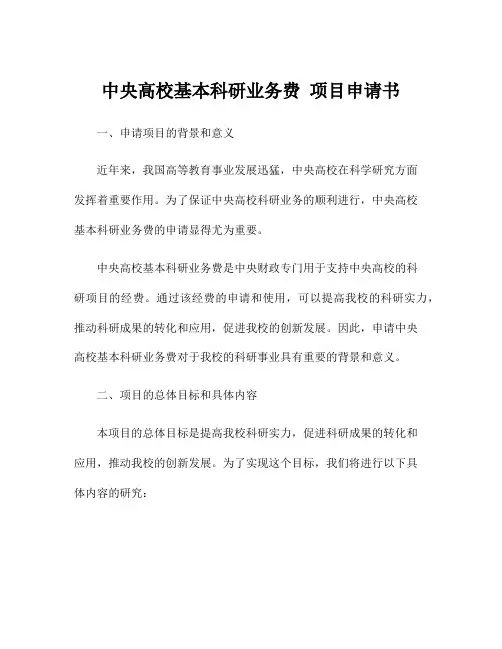 中央高校基本科研业务费 项目申请书

一、申请项目的背景和意义

近年来，我国高等教育事业发展迅猛，中央高校在科学研究方面发挥着重要作用。为了保证中央高校科研业务的顺利进行，中央高校基本科研业务费的申请显得尤为重要。

中央高校基本科研业务费是中央财政专门用于支持中央高校的科研项目的经费。通过该经费的申请和使用，可以提高我校的科研实力，推动科研成果的转化和应用，促进我校的创新发展。因此，申请中央高校基本科研业务费对于我校的科研事业具有重要的背景和意义。

二、项目的总体目标和具体内容

本项目的总体目标是提高我校科研实力，促进科研成果的转化和应用，推动我校的创新发展。为了实现这个目标，我们将进行以下具体内容的研究：